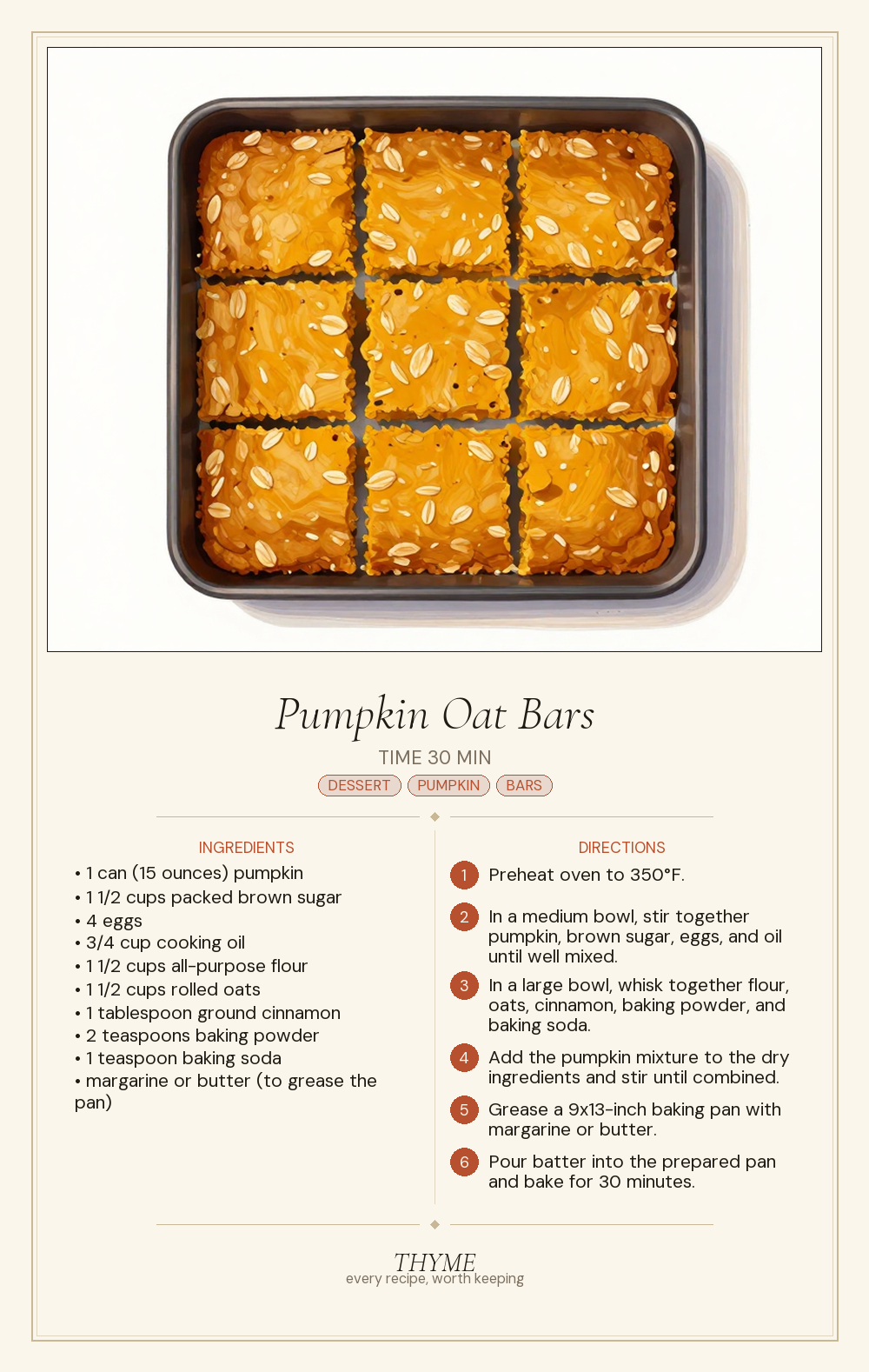 Pumpkin Oat Bars

TIME 30 MIN

DESSERT PUMPKIN BARS

INGREDIENTS

• 1 can (15 ounces) pumpkin
• 1 1/2 cups packed brown sugar
• 4 eggs
• 3/4 cup cooking oil
• 1 1/2 cups all-purpose flour
• 1 1/2 cups rolled oats
• 1 tablespoon ground cinnamon
• 2 teaspoons baking powder
• 1 teaspoon baking soda
• margarine or butter (to grease the pan)

DIRECTIONS

1 Preheat oven to 350°F.

2 In a medium bowl, stir together pumpkin, brown sugar, eggs, and oil until well mixed.

3 In a large bowl, whisk together flour, oats, cinnamon, baking powder, and baking soda.

4 Add the pumpkin mixture to the dry ingredients and stir until combined.

5 Grease a 9x13-inch baking pan with margarine or butter.

6 Pour batter into the prepared pan and bake for 30 minutes.

THYME
every recipe, worth keeping